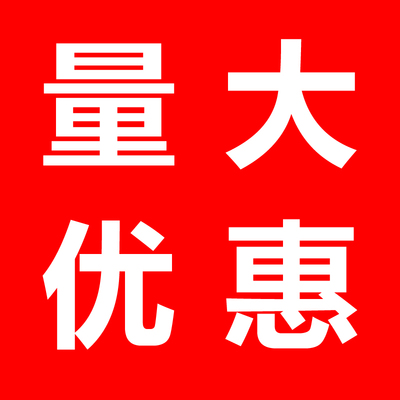 量大
优惠